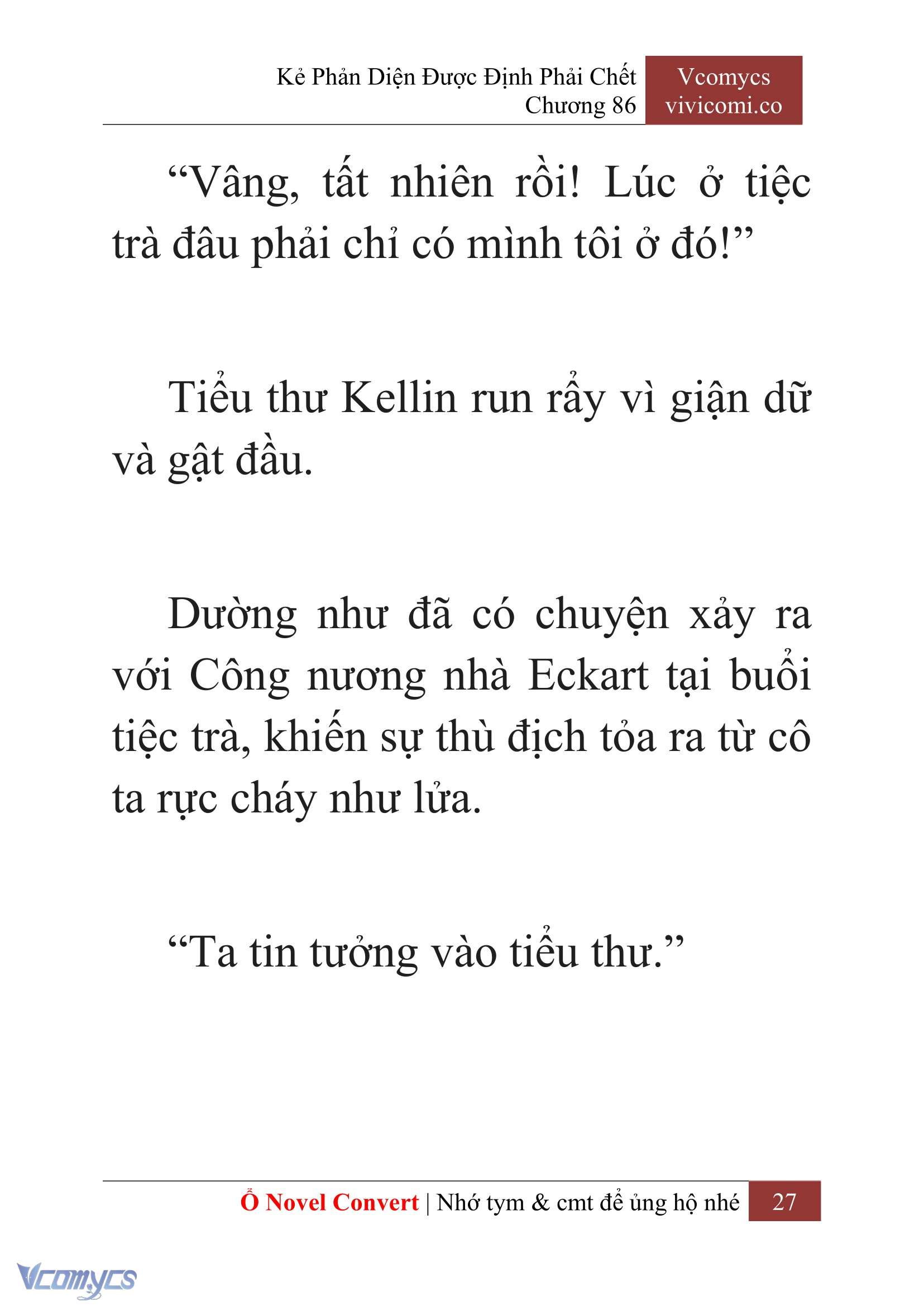 Kẻ Phản Diện Được Định Phải Chết
Chương 86

Vcomycs
vivicomi.co

“Vâng, tất nhiên rồi! Lúc ở tiệc trà đâu phải chỉ có mình tôi ở đó!”

Tiểu thư Kellin run rẩy vì giận dữ và gật đầu.

Dường như đã có chuyện xảy ra với Công nương nhà Eckart tại buổi tiệc trà, khiến sự thù địch tỏa ra từ cô ta rực cháy như lửa.

“Ta tin tưởng vào tiểu thư.”

Ổ Novel Convert | Nhớ tym & cmt để ủng hộ nhé 27

Vcomycs